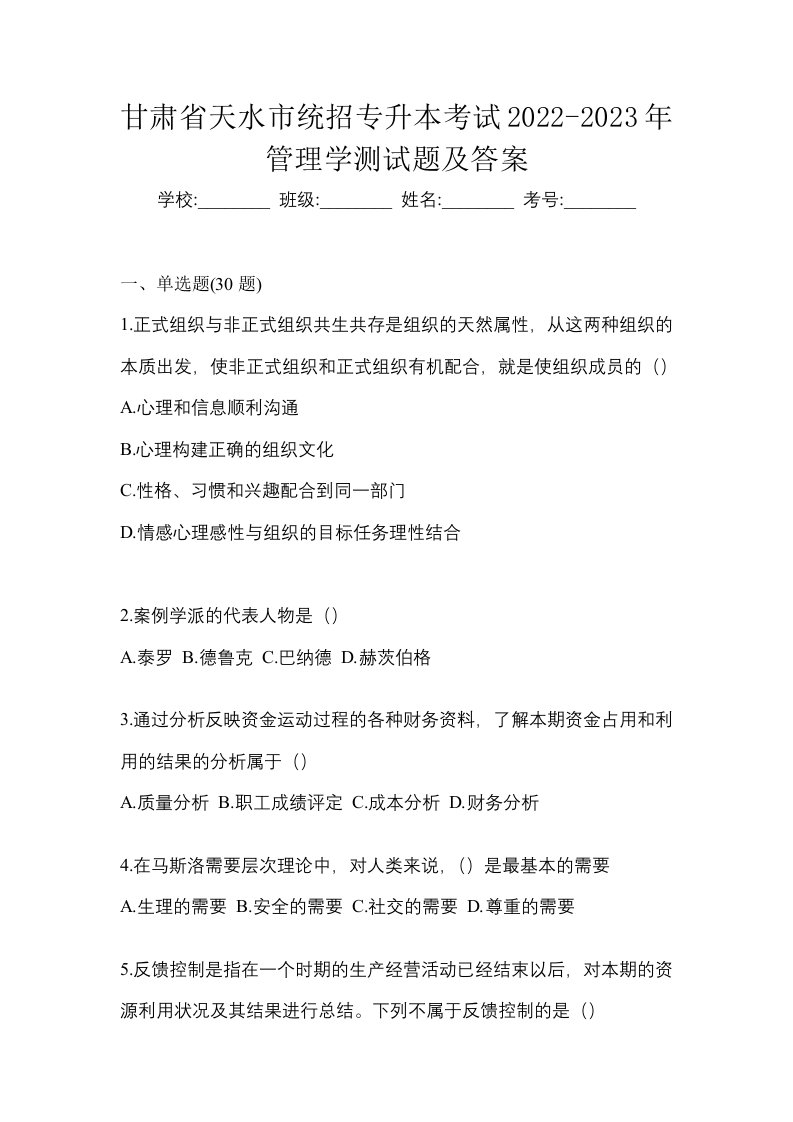 甘肃省天水市统招专升本考试2022-2023年管理学测试题及答案

学校:________ 班级:________ 姓名:________ 考号:________

一、单选题(30 题)

1.正式组织与非正式组织共生共存是组织的天然属性，从这两种组织的本质出发，使非正式组织和正式组织有机配合，就是使组织成员的（）

A.心理和信息顺利沟通

B.心理构建正确的组织文化

C.性格、习惯和兴趣配合到同一部门

D.情感心理感性与组织的目标任务理性结合

2.案例学派的代表人物是（）

A.泰罗 B.德鲁克 C.巴纳德 D.赫茨伯格

3.通过分析反映资金运动过程的各种财务资料，了解本期资金占用和利用的结果的分析属于（）

A.质量分析 B.职工成绩评定 C.成本分析 D.财务分析

4.在马斯洛需要层次理论中，对人类来说，（）是最基本的需要

A.生理的需要 B.安全的需要 C.社交的需要 D.尊重的需要

5.反馈控制是指在一个时期的生产经营活动已经结束以后，对本期的资源利用状况及其结果进行总结。下列不属于反馈控制的是（）